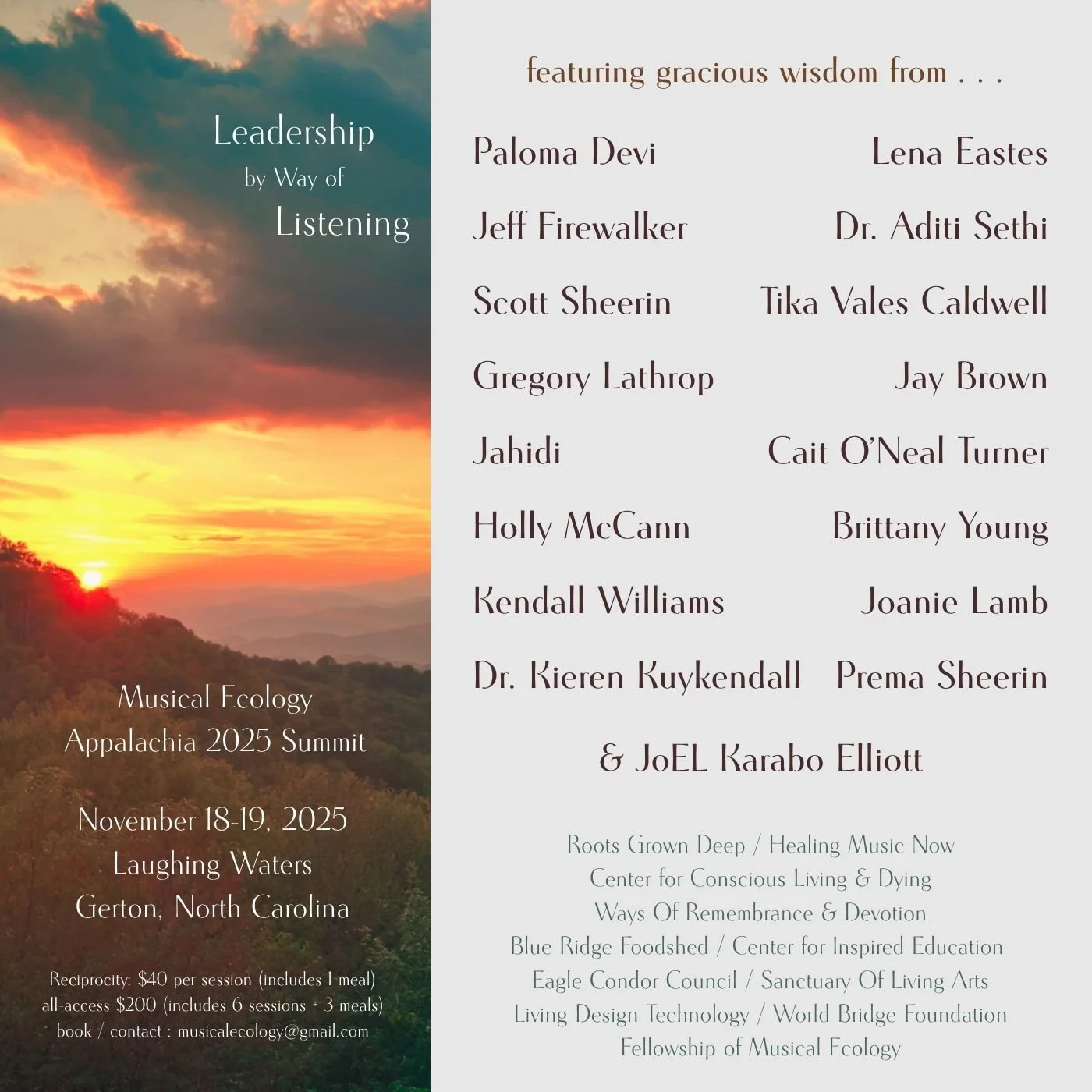 Leadership
by Way of
Listening

Musical Ecology
Appalachia 2025 Summit

November 18-19, 2025
Laughing Waters
Gerton, North Carolina

Reciprocity: $40 per session (includes 1 meal)
all-access $200 (includes 6 sessions + 3 meals)
book / contact : musicalecology@gmail.com

featuring gracious wisdom from . . .

Paloma Devi
Jeff Firewalker
Scott Sheerin
Gregory Lathrop
Jahidi
Holly McCann
Kendall Williams
Dr. Kieren Kuykendall

Lena Eastes
Dr. Aditi Sethi
Tika Vales Caldwell
Jay Brown
Cait O'Neal Turner
Brittany Young
Joanie Lamb
Prema Sheerin

& JoEL Karabo Elliott

Roots Grown Deep / Healing Music Now
Center for Conscious Living & Dying
Ways Of Remembrance & Devotion
Blue Ridge Foodshed / Center for Inspired Education
Eagle Condor Council / Sanctuary Of Living Arts
Living Design Technology / World Bridge Foundation
Fellowship of Musical Ecology